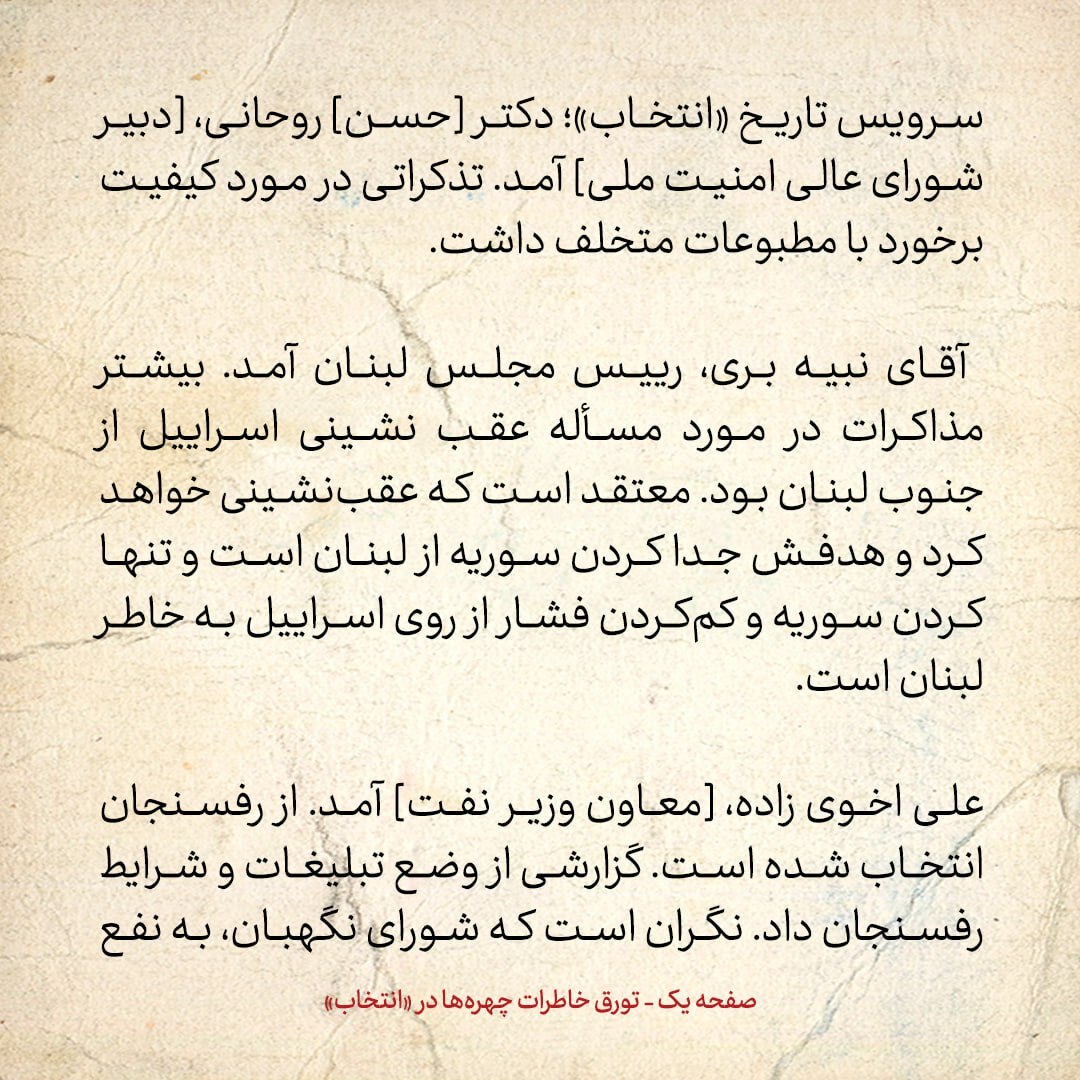 سرویس تاریخ «انتخاب»؛ دکتر [حسن] روحانی، [دبیر شورای عالی امنیت ملی] آمد. تذکراتی در مورد کیفیت برخورد با مطبوعات متخلف داشت.

آقای نبیه بری، رییس مجلس لبنان آمد. بیشتر مذاکرات در مورد مسأله عقب نشینی اسراییل از جنوب لبنان بود. معتقد است که عقب‌نشینی خواهد کرد و هدفش جدا کردن سوریه از لبنان است و تنها کردن سوریه و کم‌کردن فشار از روی اسراییل به خاطر لبنان است.

علی اخوی زاده، [معاون وزیر نفت] آمد. از رفسنجان انتخاب شده است. گزارشی از وضع تبلیغات و شرایط رفسنجان داد. نگران است که شورای نگهبان، به نفع

صفحه یک - تورق خاطرات چهره‌ها در «انتخاب»